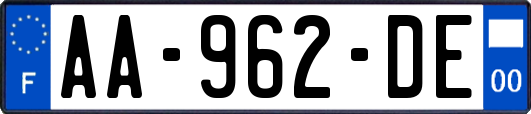 F

AA-962-DE

00